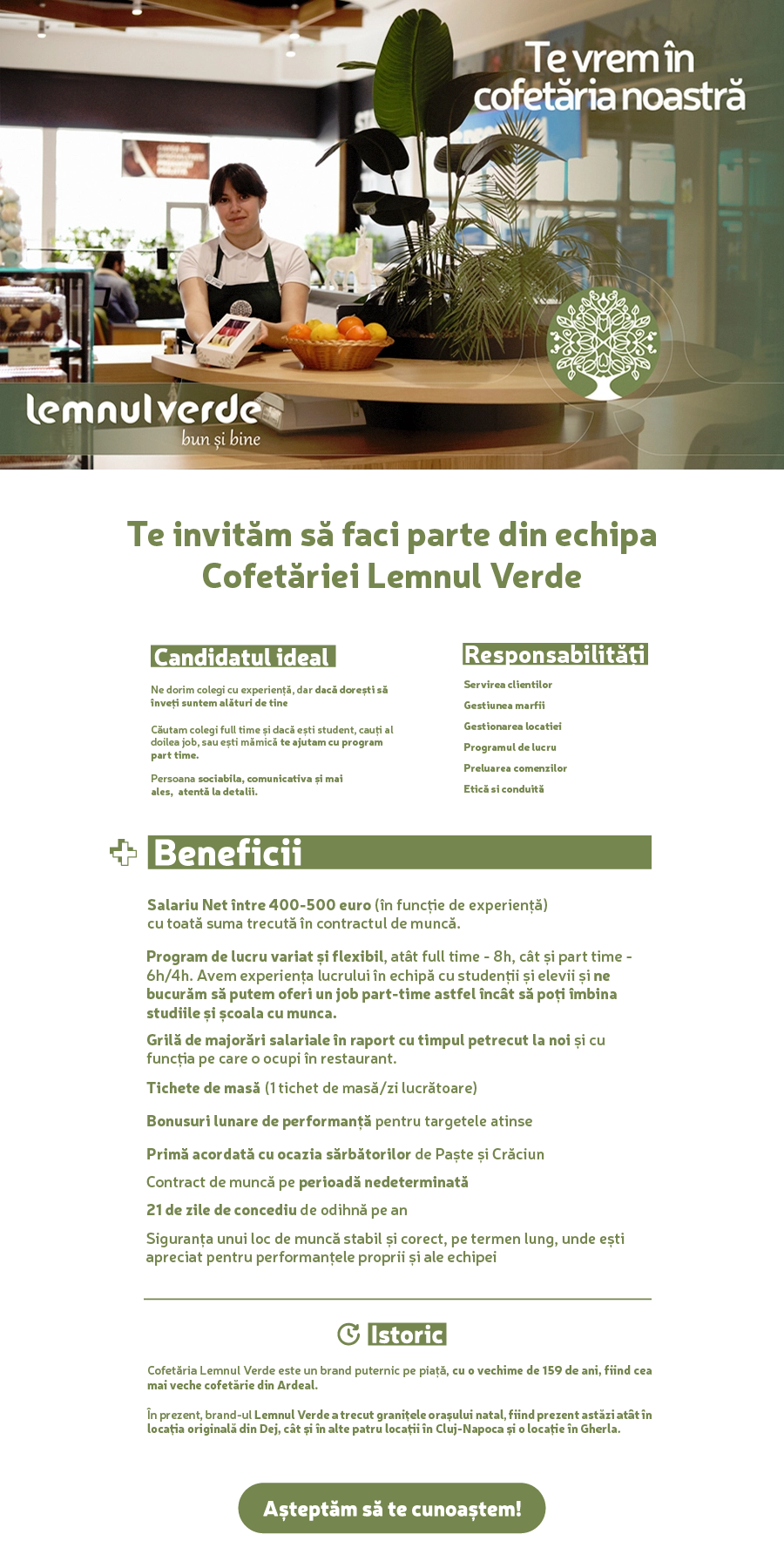 Te vrem în cofetăria noastră

lemnul verde
bun și bine

Te invităm să faci parte din echipa Cofetăriei Lemnul Verde

Candidatul ideal

Ne dorim colegi cu experiență, dar dacă dorești să înveți suntem alături de tine

Căutam colegi full time și dacă ești student, cauți al doilea job, sau ești mămică te ajutam cu program part time.

Persoana sociabila, comunicativa și mai ales, atentă la detalii.

Responsabilități

Servirea clientilor
Gestiunea marfii
Gestionarea locatiei
Programul de lucru
Preluarea comenzilor
Etică si conduită

Beneficii

Salariu Net între 400-500 euro (în funcție de experiență) cu toată suma trecută în contractul de muncă.

Program de lucru variat și flexibil, atât full time - 8h, cât și part time - 6h/4h. Avem experiența lucrului în echipă cu studenții și elevii și ne bucurăm să putem oferi un job part-time astfel încât să poți îmbina studiile și școala cu munca.

Grilă de majorări salariale în raport cu timpul petrecut la noi și cu funcția pe care o ocupi în restaurant.

Tichete de masă (1 tichet de masă/zi lucrătoare)

Bonusuri lunare de performanță pentru targetele atinse

Primă acordată cu ocazia sărbătorilor de Paște și Crăciun

Contract de muncă pe perioadă nedeterminată

21 de zile de concediu de odihnă pe an

Siguranța unui loc de muncă stabil și corect, pe termen lung, unde ești apreciat pentru performanțele proprii și ale echipei

Istoric

Cofetăria Lemnul Verde este un brand puternic pe piață, cu o vechime de 159 de ani, fiind cea mai veche cofetărie din Ardeal.

În prezent, brand-ul Lemnul Verde a trecut granițele orașului natal, fiind prezent astăzi atât în locația originală din Dej, cât și în alte patru locații în Cluj-Napoca și o locație în Gherla.

Așteptăm să te cunoaștem!